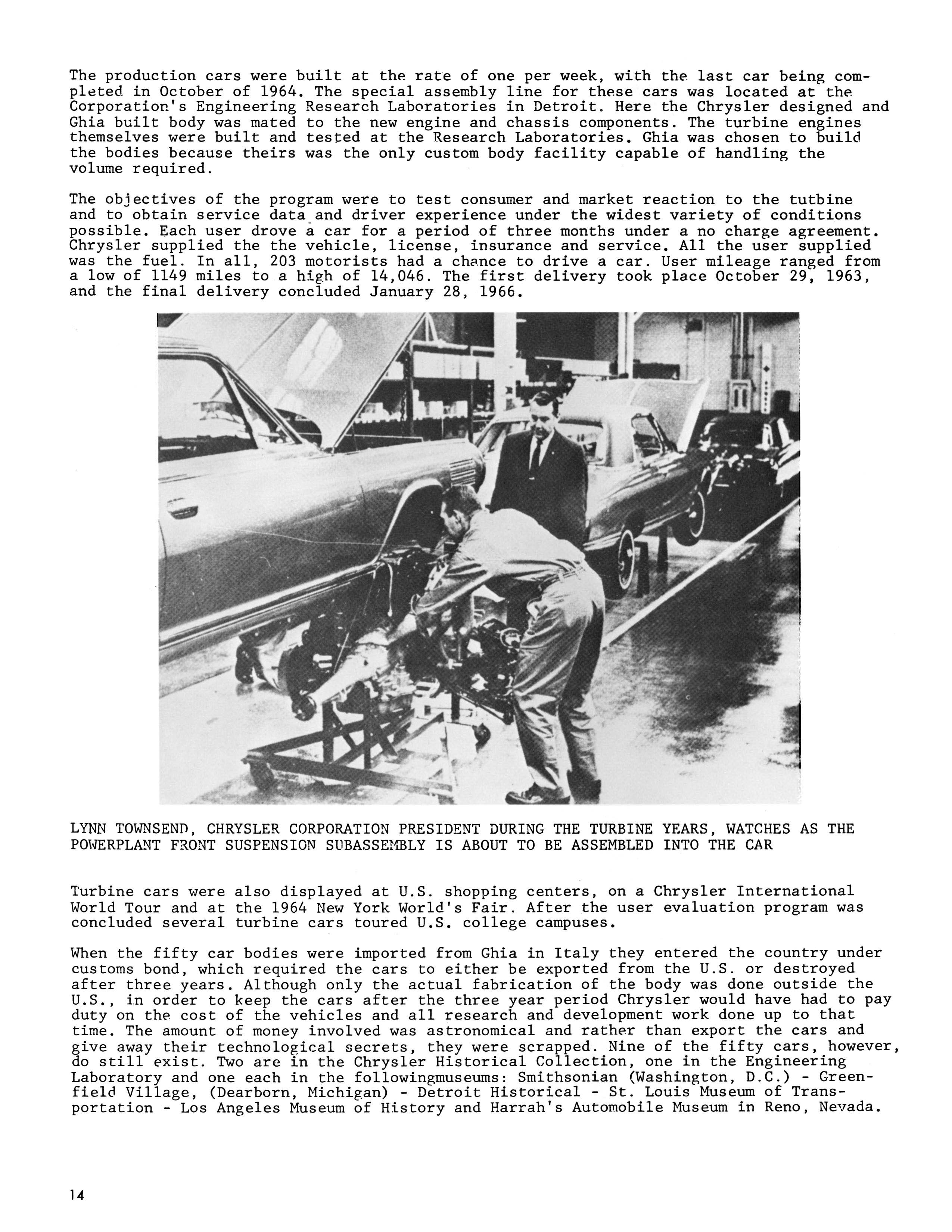 The production cars were built at the rate of one per week, with the last car being completed in October of 1964. The special assembly line for these cars was located at the Corporation's Engineering Research Laboratories in Detroit. Here the Chrysler designed and Ghia built body was mated to the new engine and chassis components. The turbine engines themselves were built and tested at the Research Laboratories. Ghia was chosen to build the bodies because theirs was the only custom body facility capable of handling the volume required.

The objectives of the program were to test consumer and market reaction to the tutbine and to obtain service data and driver experience under the widest variety of conditions possible. Each user drove a car for a period of three months under a no charge agreement. Chrysler supplied the the vehicle, license, insurance and service. All the user supplied was the fuel. In all, 203 motorists had a chance to drive a car. User mileage ranged from a low of 1149 miles to a high of 14,046. The first delivery took place October 29, 1963, and the final delivery concluded January 28, 1966.

LYNN TOWNSEND, CHRYSLER CORPORATION PRESIDENT DURING THE TURBINE YEARS, WATCHES AS THE POWERPLANT FRONT SUSPENSION SUBASSEMBLY IS ABOUT TO BE ASSEMBLED INTO THE CAR

Turbine cars were also displayed at U.S. shopping centers, on a Chrysler International World Tour and at the 1964 New York World's Fair. After the user evaluation program was concluded several turbine cars toured U.S. college campuses.

When the fifty car bodies were imported from Ghia in Italy they entered the country under customs bond, which required the cars to either be exported from the U.S. or destroyed after three years. Although only the actual fabrication of the body was done outside the U.S., in order to keep the cars after the three year period Chrysler would have had to pay duty on the cost of the vehicles and all research and development work done up to that time. The amount of money involved was astronomical and rather than export the cars and give away their technological secrets, they were scrapped. Nine of the fifty cars, however, do still exist. Two are in the Chrysler Historical Collection, one in the Engineering Laboratory and one each in the followingmuseums: Smithsonian (Washington, D.C.) - Greenfield Village, (Dearborn, Michigan) - Detroit Historical - St. Louis Museum of Transportation - Los Angeles Museum of History and Harrah's Automobile Museum in Reno, Nevada.

14